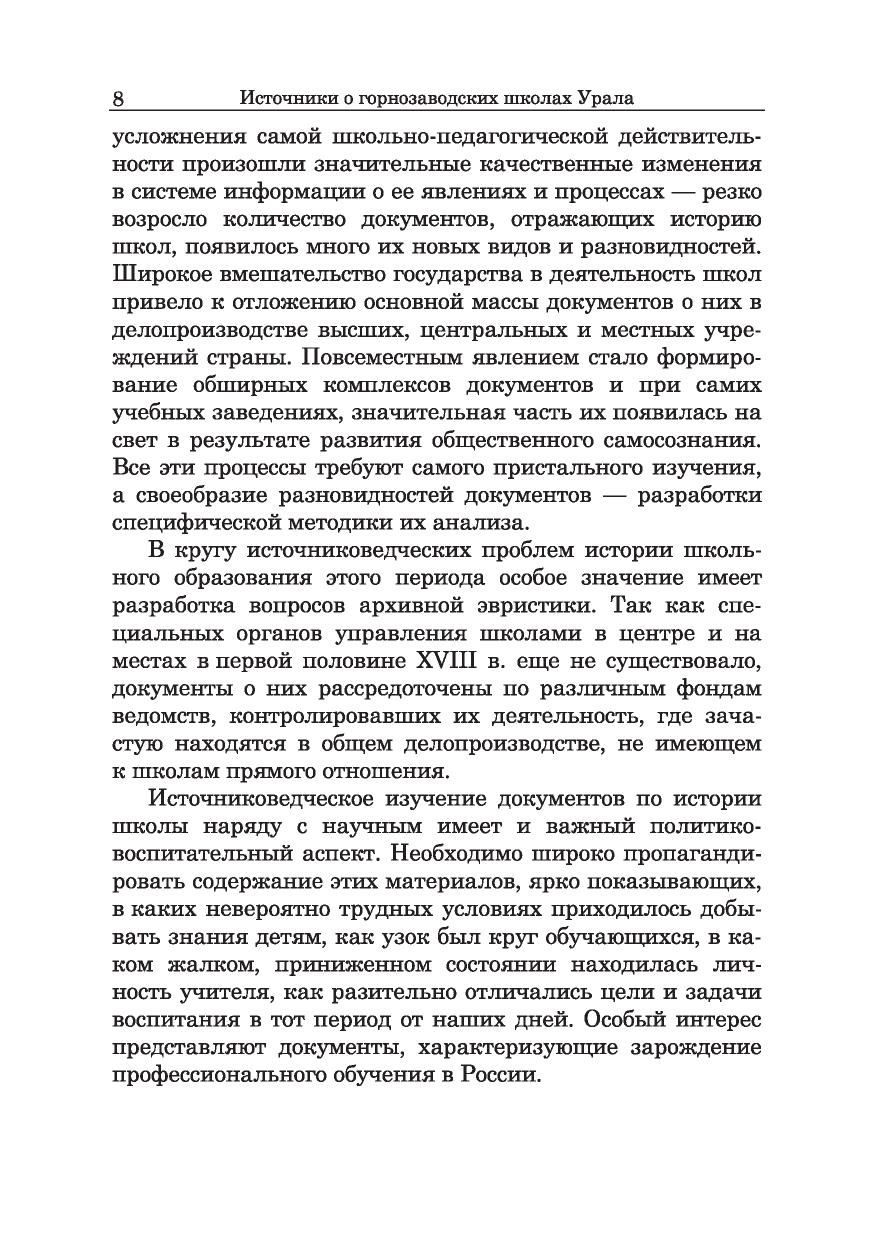 8 Источники о горнозаводских школах Урала

усложнения самой школьно-педагогической действительности произошли значительные качественные изменения в системе информации о ее явлениях и процессах — резко возросло количество документов, отражающих историю школ, появилось много их новых видов и разновидностей. Широкое вмешательство государства в деятельность школ привело к отложению основной массы документов о них в делопроизводстве высших, центральных и местных учреждений страны. Повсеместным явлением стало формирование обширных комплексов документов и при самих учебных заведениях, значительная часть их появилась на свет в результате развития общественного самосознания. Все эти процессы требуют самого пристального изучения, а своеобразие разновидностей документов — разработки специфической методики их анализа.

В кругу источниковедческих проблем истории школьного образования этого периода особое значение имеет разработка вопросов архивной эвристики. Так как специальных органов управления школами в центре и на местах в первой половине XVIII в. еще не существовало, документы о них рассредоточены по различным фондам ведомств, контролировавших их деятельность, где зачастую находятся в общем делопроизводстве, не имеющем к школам прямого отношения.

Источниковедческое изучение документов по истории школы наряду с научным имеет и важный политико-воспитательный аспект. Необходимо широко пропагандировать содержание этих материалов, ярко показывающих, в каких невероятно трудных условиях приходилось добывать знания детям, как узок был круг обучающихся, в каком жалком, приниженном состоянии находилась личность учителя, как разительно отличались цели и задачи воспитания в тот период от наших дней. Особый интерес представляют документы, характеризующие зарождение профессионального обучения в России.